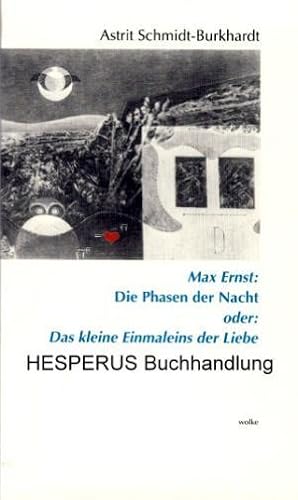 Astrit Schmidt-Burkhardt

Max Ernst:
Die Phasen der Nacht
oder:
Das kleine Einmaleins der Liebe

HESPERUS Buchhandlung

wolke